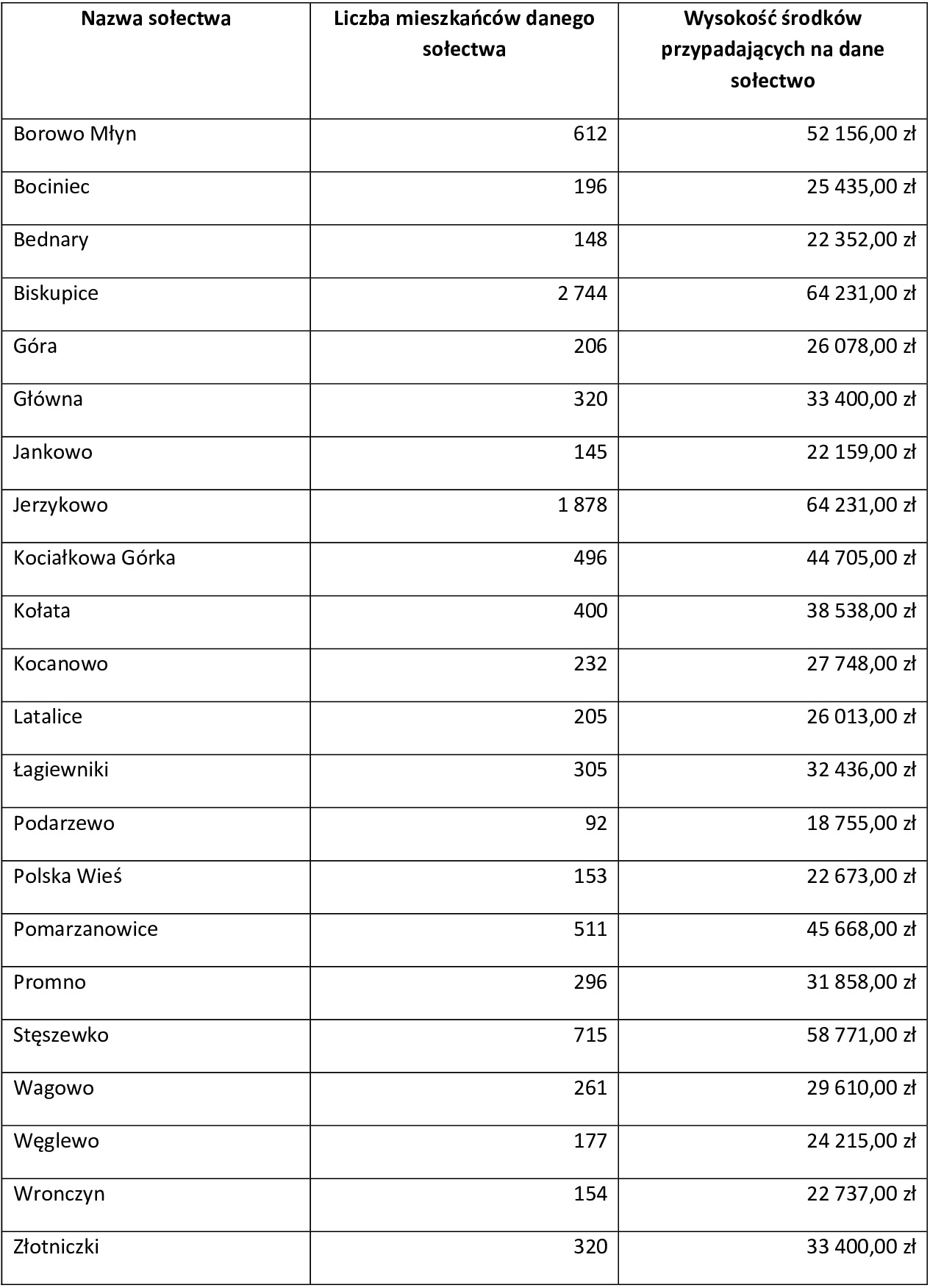 | Nazwa sołectwa | Liczba mieszkańców danego sołectwa | Wysokość środków przypadających na dane sołectwo |
|---|---|---|
| Borowo Młyn | 612 | 52 156,00 zł |
| Bociniec | 196 | 25 435,00 zł |
| Bednary | 148 | 22 352,00 zł |
| Biskupice | 2 744 | 64 231,00 zł |
| Góra | 206 | 26 078,00 zł |
| Główna | 320 | 33 400,00 zł |
| Jankowo | 145 | 22 159,00 zł |
| Jerzykowo | 1 878 | 64 231,00 zł |
| Kociałkowa Górka | 496 | 44 705,00 zł |
| Kołata | 400 | 38 538,00 zł |
| Kocanowo | 232 | 27 748,00 zł |
| Latalice | 205 | 26 013,00 zł |
| Łagiewniki | 305 | 32 436,00 zł |
| Podarzewo | 92 | 18 755,00 zł |
| Polska Wieś | 153 | 22 673,00 zł |
| Pomarzanowice | 511 | 45 668,00 zł |
| Promno | 296 | 31 858,00 zł |
| Stęszewko | 715 | 58 771,00 zł |
| Wagowo | 261 | 29 610,00 zł |
| Węglewo | 177 | 24 215,00 zł |
| Wronczyn | 154 | 22 737,00 zł |
| Złotniczki | 320 | 33 400,00 zł |